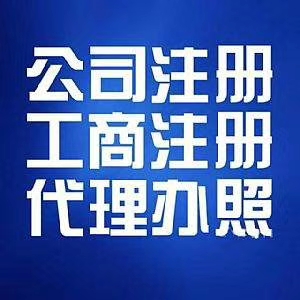 公司注册
工商注册
代理办照